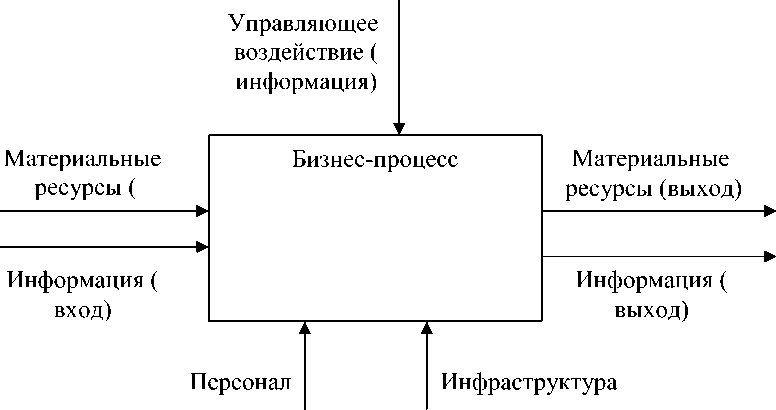 Управляющее воздействие ( информация)

Материальные ресурсы (

Бизнес-процесс

Материальные ресурсы (выход)

Информация ( вход)

Информация ( выход)

Персонал

Инфраструктура